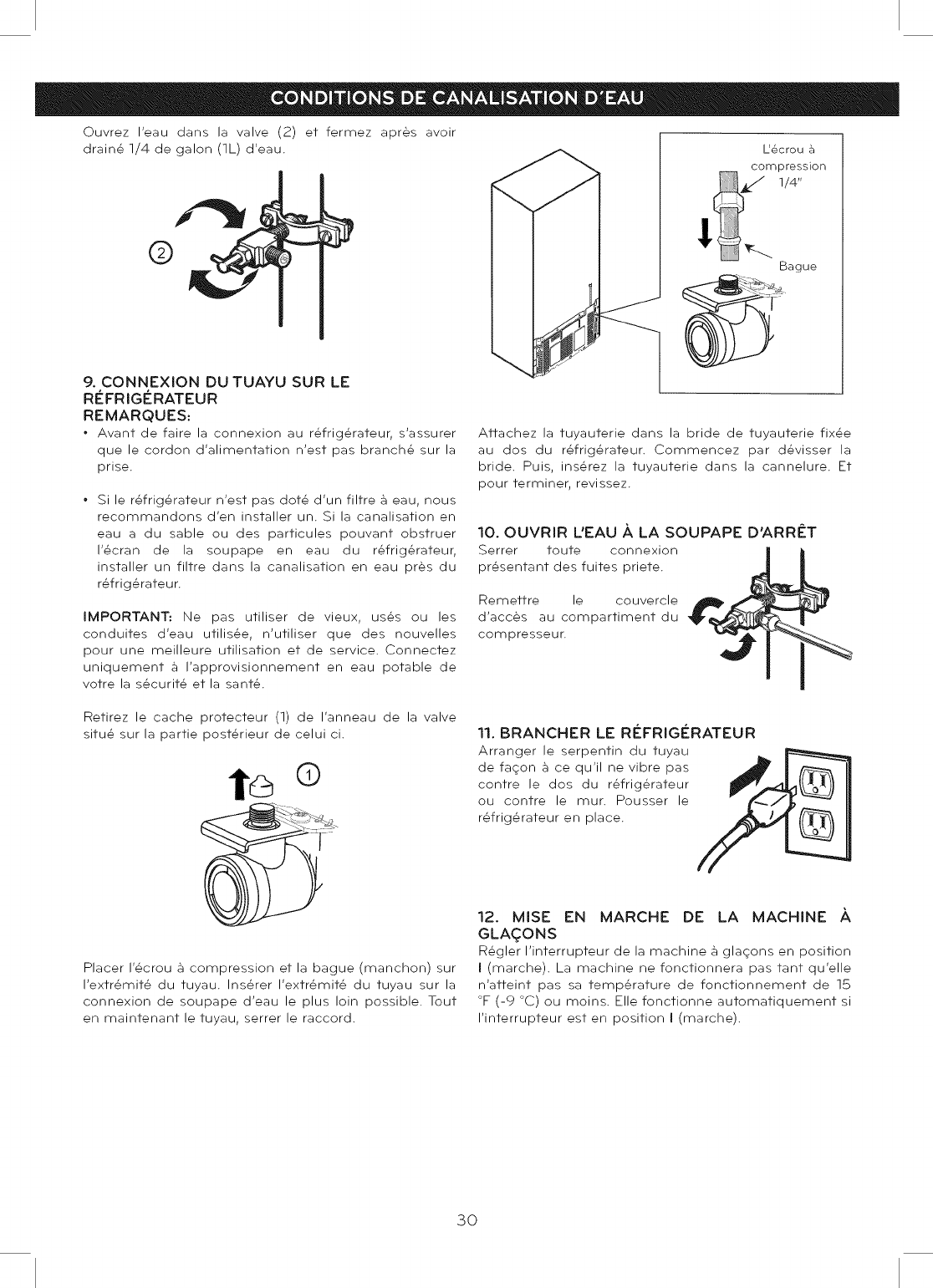 CONDITIONS DE CANALISATION D'EAU

Ouvrez l'eau dans la valve (2) et fermez après avoir drainé 1/4 de galon (1L) d'eau.

②

9. CONNEXION DU TUAYU SUR LE RÉFRIGÉRATEUR
REMARQUES:

• Avant de faire la connexion au réfrigérateur, s'assurer que le cordon d'alimentation n'est pas branché sur la prise.

• Si le réfrigérateur n'est pas doté d'un filtre à eau, nous recommandons d'en installer un. Si la canalisation en eau a du sable ou des particules pouvant obstruer l'écran de la soupape en eau du réfrigérateur, installer un filtre dans la canalisation en eau près du réfrigérateur.

IMPORTANT: Ne pas utiliser de vieux, usés ou les conduites d'eau utilisée, n'utiliser que des nouvelles pour une meilleure utilisation et de service. Connectez uniquement à l'approvisionnement en eau potable de votre la sécurité et la santé.

Retirez le cache protecteur (1) de l'anneau de la valve situé sur la partie postérieur de celui ci.

①

Placer l'écrou à compression et la bague (manchon) sur l'extrémité du tuyau. Insérer l'extrémité du tuyau sur la connexion de soupape d'eau le plus loin possible. Tout en maintenant le tuyau, serrer le raccord.

L'écrou à compression 1/4"

Bague

Attachez la tuyauterie dans la bride de tuyauterie fixée au dos du réfrigérateur. Commencez par dévisser la bride. Puis, insérez la tuyauterie dans la cannelure. Et pour terminer, revissez.

10. OUVRIR L'EAU À LA SOUPAPE D'ARRÊT
Serrer toute connexion présentant des fuites priete.

Remettre le couvercle d'accès au compartiment du compresseur.

11. BRANCHER LE RÉFRIGÉRATEUR
Arranger le serpentin du tuyau de façon à ce qu'il ne vibre pas contre le dos du réfrigérateur ou contre le mur. Pousser le réfrigérateur en place.

12. MISE EN MARCHE DE LA MACHINE À GLAÇONS
Régler l'interrupteur de la machine à glaçons en position I (marche). La machine ne fonctionnera pas tant qu'elle n'atteint pas sa température de fonctionnement de 15 °F (-9 °C) ou moins. Elle fonctionne automatiquement si l'interrupteur est en position I (marche).

30